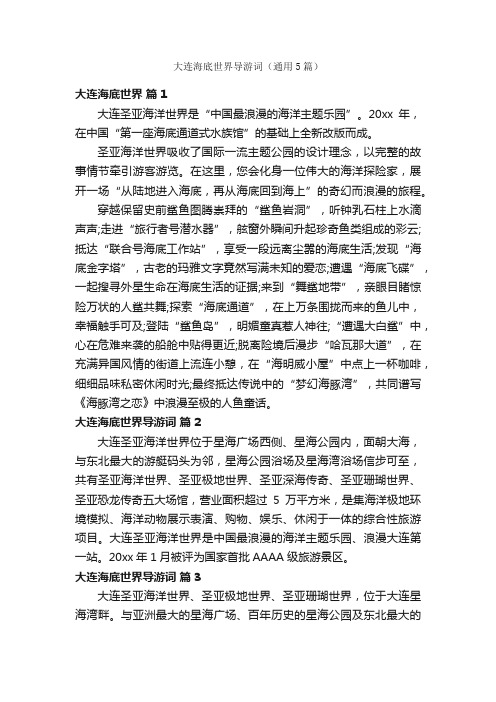 大连海底世界导游词（通用5篇）

大连海底世界 篇1

大连圣亚海洋世界是“中国最浪漫的海洋主题乐园”。20xx 年，在中国“第一座海底通道式水族馆”的基础上全新改版而成。

圣亚海洋世界吸收了国际一流主题公园的设计理念，以完整的故事情节牵引游客游览。在这里，您会化身一位伟大的海洋探险家，展开一场“从陆地进入海底，再从海底回到海上”的奇幻而浪漫的旅程。

穿越保留史前鲨鱼图腾崇拜的“鲨鱼岩洞”，听钟乳石柱上水滴声声;走进“旅行者号潜水器”，舷窗外瞬间升起珍奇鱼类组成的彩云;抵达“联合号海底工作站”，享受一段远离尘嚣的海底生活;发现“海底金字塔”，古老的玛雅文字竟然写满未知的爱恋;遭遇“海底飞碟”，一起搜寻外星生命在海底生活的证据;来到“舞鲨地带”，亲眼目睹惊险万状的人鲨共舞;探索“海底通道”，在上万条围拢而来的鱼儿中，幸福触手可及;登陆“鲨鱼岛”，明媚童真惹人神往;“遭遇大白鲨”中，心在危难来袭的船舱中贴得更近;脱离险境后漫步“哈瓦那大道”，在充满异国风情的街道上流连小憩，在“海明威小屋”中点上一杯咖啡，细细品味私密休闲时光;最终抵达传说中的“梦幻海豚湾”，共同谱写《海豚湾之恋》中浪漫至极的人鱼童话。

大连海底世界导游词 篇2

大连圣亚海洋世界位于星海广场西侧、星海公园内，面朝大海，与东北最大的游艇码头为邻，星海公园浴场及星海湾浴场信步可至，共有圣亚海洋世界、圣亚极地世界、圣亚深海传奇、圣亚珊瑚世界、圣亚恐龙传奇五大场馆，营业面积超过 5 万平方米，是集海洋极地环境模拟、海洋动物展示表演、购物、娱乐、休闲于一体的综合性旅游项目。大连圣亚海洋世界是中国最浪漫的海洋主题乐园、浪漫大连第一站。20xx 年 1 月被评为国家首批 AAAA 级旅游景区。

大连海底世界导游词 篇3

大连圣亚海洋世界、圣亚极地世界、圣亚珊瑚世界，位于大连星海湾畔。与亚洲最大的星海广场、百年历史的星海公园及东北最大的